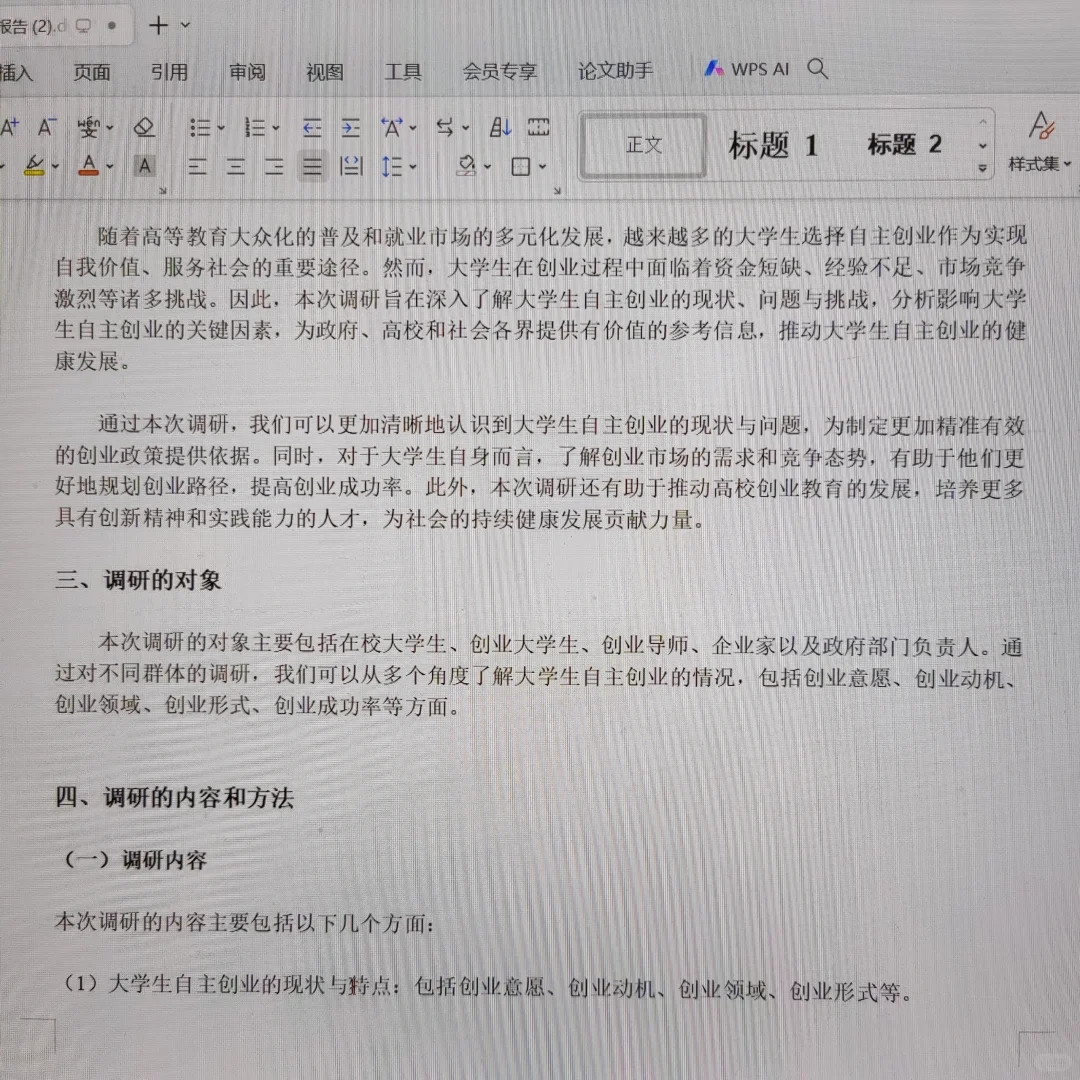 报告 (2).d

插入 页面 引用 审阅 视图 工具 会员专享 论文助手 WPS AI

正文 标题 1 标题 2 样式集

随着高等教育大众化的普及和就业市场的多元化发展，越来越多的大学生选择自主创业作为实现自我价值、服务社会的重要途径。然而，大学生在创业过程中面临着资金短缺、经验不足、市场竞争激烈等诸多挑战。因此，本次调研旨在深入了解大学生自主创业的现状、问题与挑战，分析影响大学生自主创业的关键因素，为政府、高校和社会各界提供有价值的参考信息，推动大学生自主创业的健康发展。

通过本次调研，我们可以更加清晰地认识到大学生自主创业的现状与问题，为制定更加精准有效的创业政策提供依据。同时，对于大学生自身而言，了解创业市场的需求和竞争态势，有助于他们更好地规划创业路径，提高创业成功率。此外，本次调研还有助于推动高校创业教育的发展，培养更多具有创新精神和实践能力的人才，为社会的持续健康发展贡献力量。

三、调研的对象

本次调研的对象主要包括在校大学生、创业大学生、创业导师、企业家以及政府部门负责人。通过对不同群体的调研，我们可以从多个角度了解大学生自主创业的情况，包括创业意愿、创业动机、创业领域、创业形式、创业成功率等方面。

四、调研的内容和方法

（一）调研内容

本次调研的内容主要包括以下几个方面：

（1）大学生自主创业的现状与特点：包括创业意愿、创业动机、创业领域、创业形式等。